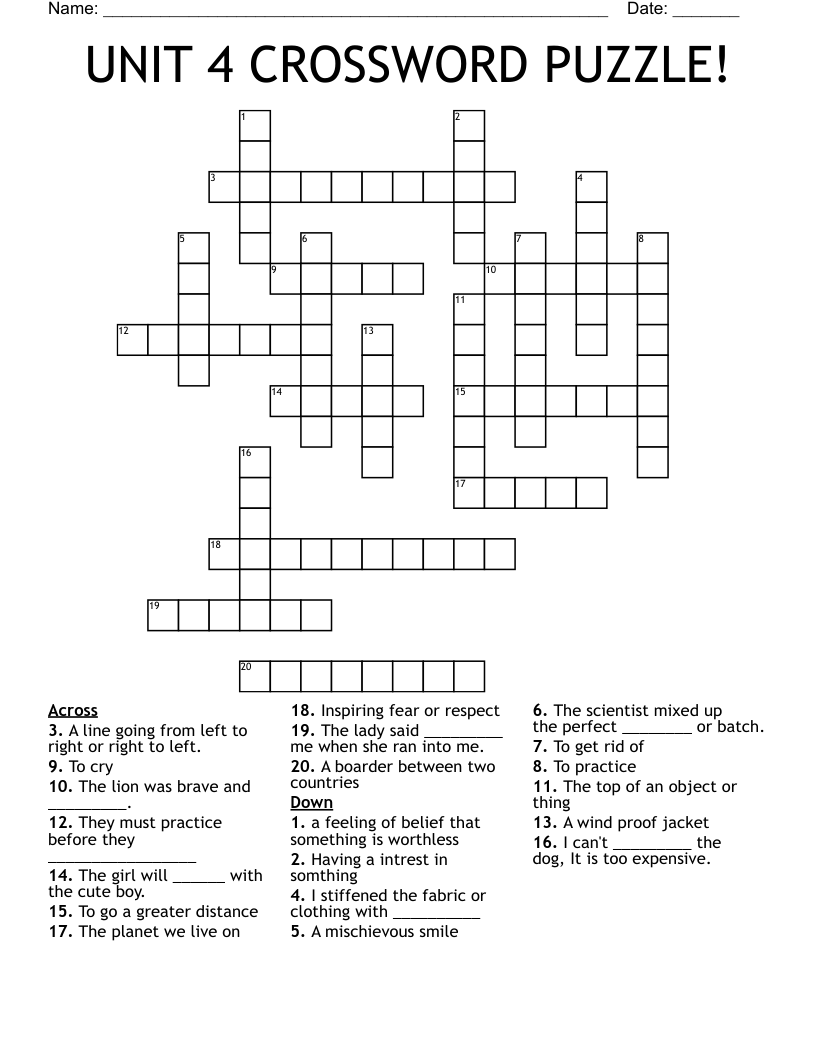 Name: ______________________________________________________ Date: _______

UNIT 4 CROSSWORD PUZZLE!

1 2 3 4 5 6 7 8 9 10 11 12 13 14 15 16 17 18 19 20

Across
3. A line going from left to right or right to left.
9. To cry
10. The lion was brave and _________.
12. They must practice before they _________________
14. The girl will ______ with the cute boy.
15. To go a greater distance
17. The planet we live on
18. Inspiring fear or respect
19. The lady said _________ me when she ran into me.
20. A boarder between two countries

Down
1. a feeling of belief that something is worthless
2. Having a intrest in somthing
4. I stiffened the fabric or clothing with __________
5. A mischievous smile
6. The scientist mixed up the perfect ________ or batch.
7. To get rid of
8. To practice
11. The top of an object or thing
13. A wind proof jacket
16. I can't _________ the dog, It is too expensive.